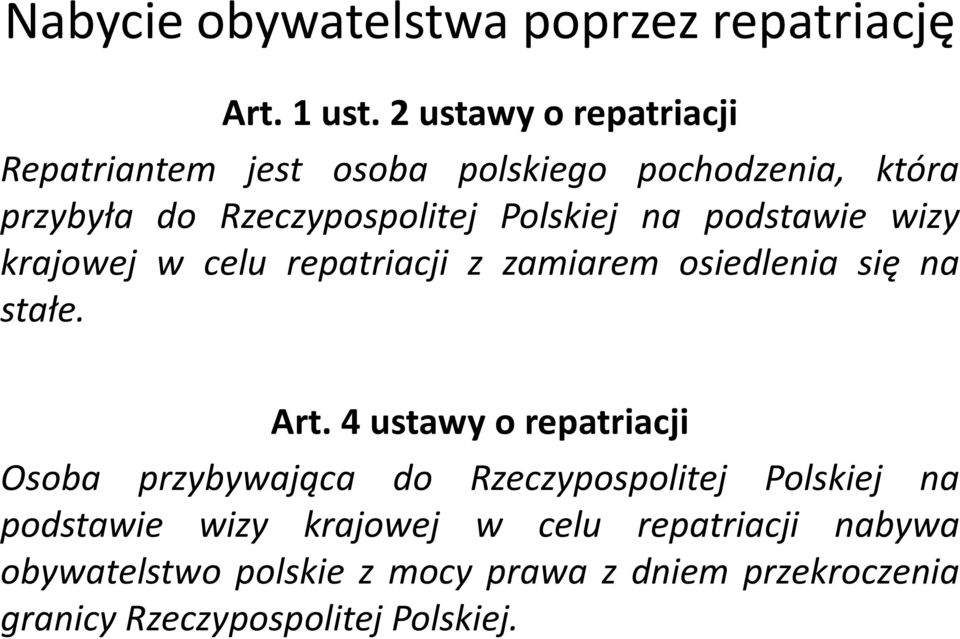 Nabycie obywatelstwa poprzez repatriację

Art. 1 ust. 2 ustawy o repatriacji

Repatriantem jest osoba polskiego pochodzenia, która przybyła do Rzeczypospolitej Polskiej na podstawie wizy krajowej w celu repatriacji z zamiarem osiedlenia się na stałe.

Art. 4 ustawy o repatriacji

Osoba przybywająca do Rzeczypospolitej Polskiej na podstawie wizy krajowej w celu repatriacji nabywa obywatelstwo polskie z mocy prawa z dniem przekroczenia granicy Rzeczypospolitej Polskiej.